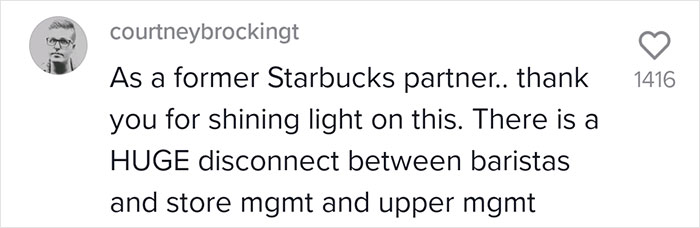 courtneybrockingt

As a former Starbucks partner.. thank you for shining light on this. There is a HUGE disconnect between baristas and store mgmt and upper mgmt

1416